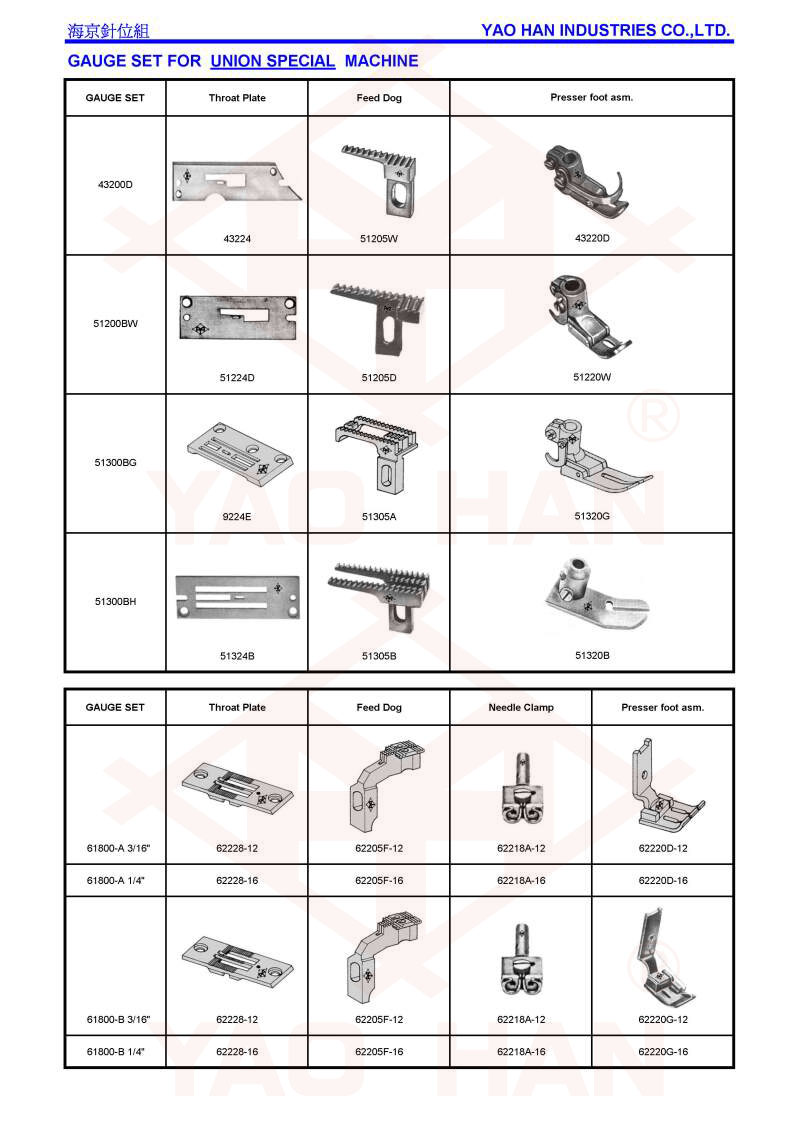 海京針位組 YAO HAN INDUSTRIES CO.,LTD.

GAUGE SET FOR UNION SPECIAL MACHINE

| GAUGE SET | Throat Plate | Feed Dog | Presser foot asm. |
|---|---|---|---|
| 43200D | 43224 | 51205W | 43220D |
| 51200BW | 51224D | 51205D | 51220W |
| 51300BG | 9224E | 51305A | 51320G |
| 51300BH | 51324B | 51305B | 51320B |

| GAUGE SET | Throat Plate | Feed Dog | Needle Clamp | Presser foot asm. |
|---|---|---|---|---|
| 61800-A 3/16" | 62228-12 | 62205F-12 | 62218A-12 | 62220D-12 |
| 61800-A 1/4" | 62228-16 | 62205F-16 | 62218A-16 | 62220D-16 |
| 61800-B 3/16" | 62228-12 | 62205F-12 | 62218A-12 | 62220G-12 |
| 61800-B 1/4" | 62228-16 | 62205F-16 | 62218A-16 | 62220G-16 |

YAO HAN ®